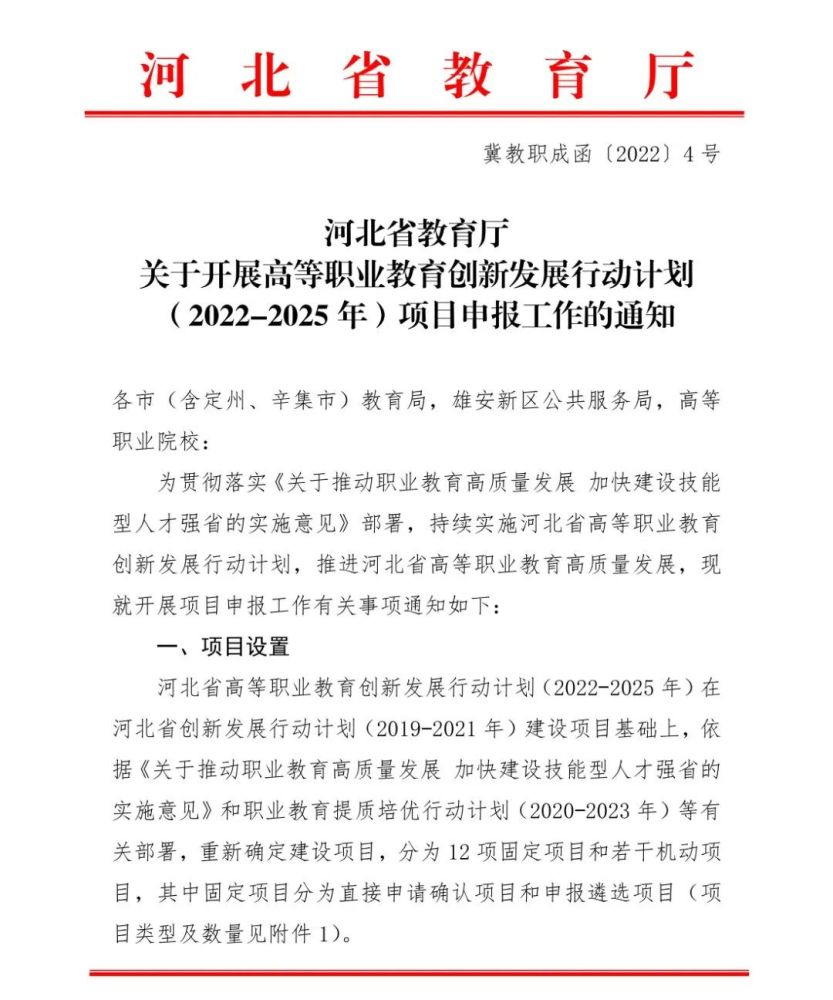 河北省教育厅

冀教职成函〔2022〕4号

河北省教育厅
关于开展高等职业教育创新发展行动计划
（2022–2025年）项目申报工作的通知

各市（含定州、辛集市）教育局，雄安新区公共服务局，高等职业院校：

为贯彻落实《关于推动职业教育高质量发展 加快建设技能型人才强省的实施意见》部署，持续实施河北省高等职业教育创新发展行动计划，推进河北省高等职业教育高质量发展，现就开展项目申报工作有关事项通知如下：

一、项目设置

河北省高等职业教育创新发展行动计划（2022-2025年）在河北省创新发展行动计划（2019-2021年）建设项目基础上，依据《关于推动职业教育高质量发展 加快建设技能型人才强省的实施意见》和职业教育提质培优行动计划（2020-2023年）等有关部署，重新确定建设项目，分为12项固定项目和若干机动项目，其中固定项目分为直接申请确认项目和申报遴选项目（项目类型及数量见附件1）。